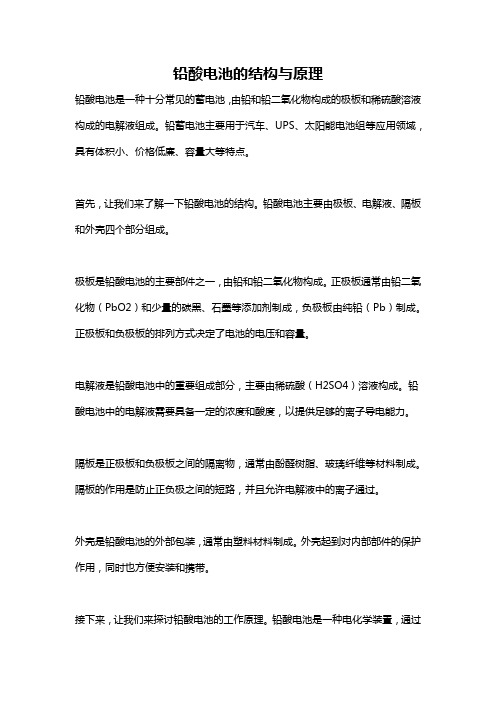 铅酸电池的结构与原理

铅酸电池是一种十分常见的蓄电池，由铅和铅二氧化物构成的极板和稀硫酸溶液构成的电解液组成。铅蓄电池主要用于汽车、UPS、太阳能电池组等应用领域，具有体积小、价格低廉、容量大等特点。

首先，让我们来了解一下铅酸电池的结构。铅酸电池主要由极板、电解液、隔板和外壳四个部分组成。

极板是铅酸电池的主要部件之一，由铅和铅二氧化物构成。正极板通常由铅二氧化物（PbO2）和少量的碳黑、石墨等添加剂制成，负极板由纯铅（Pb）制成。正极板和负极板的排列方式决定了电池的电压和容量。

电解液是铅酸电池中的重要组成部分，主要由稀硫酸（H2SO4）溶液构成。铅酸电池中的电解液需要具备一定的浓度和酸度，以提供足够的离子导电能力。

隔板是正极板和负极板之间的隔离物，通常由酚醛树脂、玻璃纤维等材料制成。隔板的作用是防止正负极之间的短路，并且允许电解液中的离子通过。

外壳是铅酸电池的外部包装，通常由塑料材料制成。外壳起到对内部部件的保护作用，同时也方便安装和携带。

接下来，让我们来探讨铅酸电池的工作原理。铅酸电池是一种电化学装置，通过